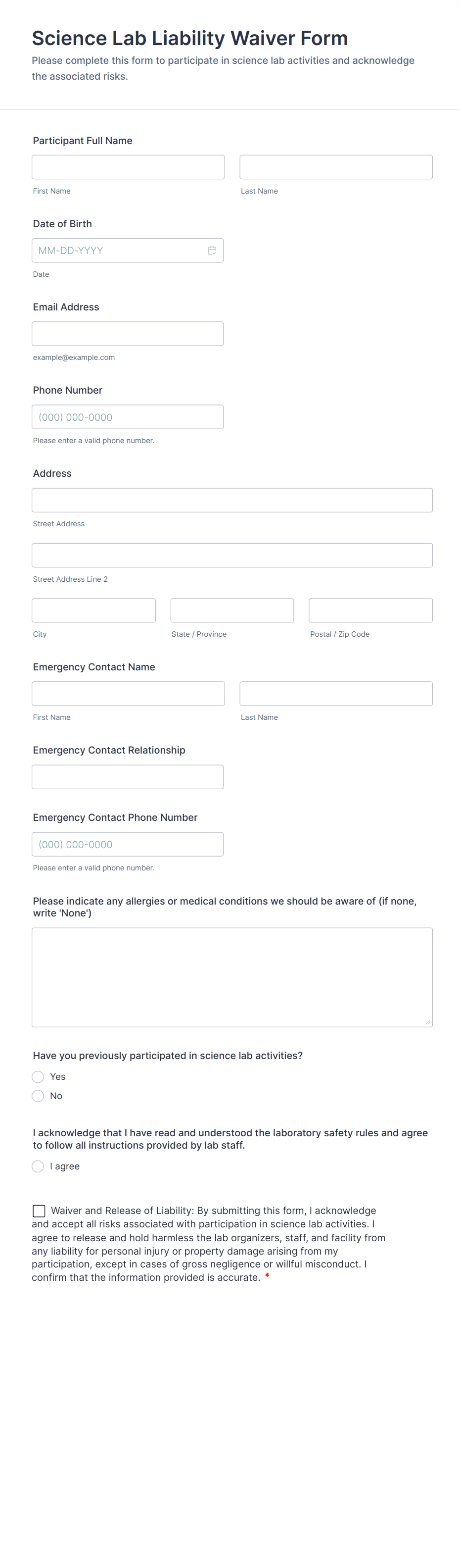 Science Lab Liability Waiver Form

Please complete this form to participate in science lab activities and acknowledge the associated risks.

Participant Full Name

First Name

Last Name

Date of Birth

MM-DD-YYYY

Date

Email Address

example@example.com

Phone Number

(000) 000-0000

Please enter a valid phone number.

Address

Street Address

Street Address Line 2

City

State / Province

Postal / Zip Code

Emergency Contact Name

First Name

Last Name

Emergency Contact Relationship

Emergency Contact Phone Number

(000) 000-0000

Please enter a valid phone number.

Please indicate any allergies or medical conditions we should be aware of (if none, write 'None')

Have you previously participated in science lab activities?

Yes

No

I acknowledge that I have read and understood the laboratory safety rules and agree to follow all instructions provided by lab staff.

I agree

Waiver and Release of Liability: By submitting this form, I acknowledge and accept all risks associated with participation in science lab activities. I agree to release and hold harmless the lab organizers, staff, and facility from any liability for personal injury or property damage arising from my participation, except in cases of gross negligence or willful misconduct. I confirm that the information provided is accurate. *